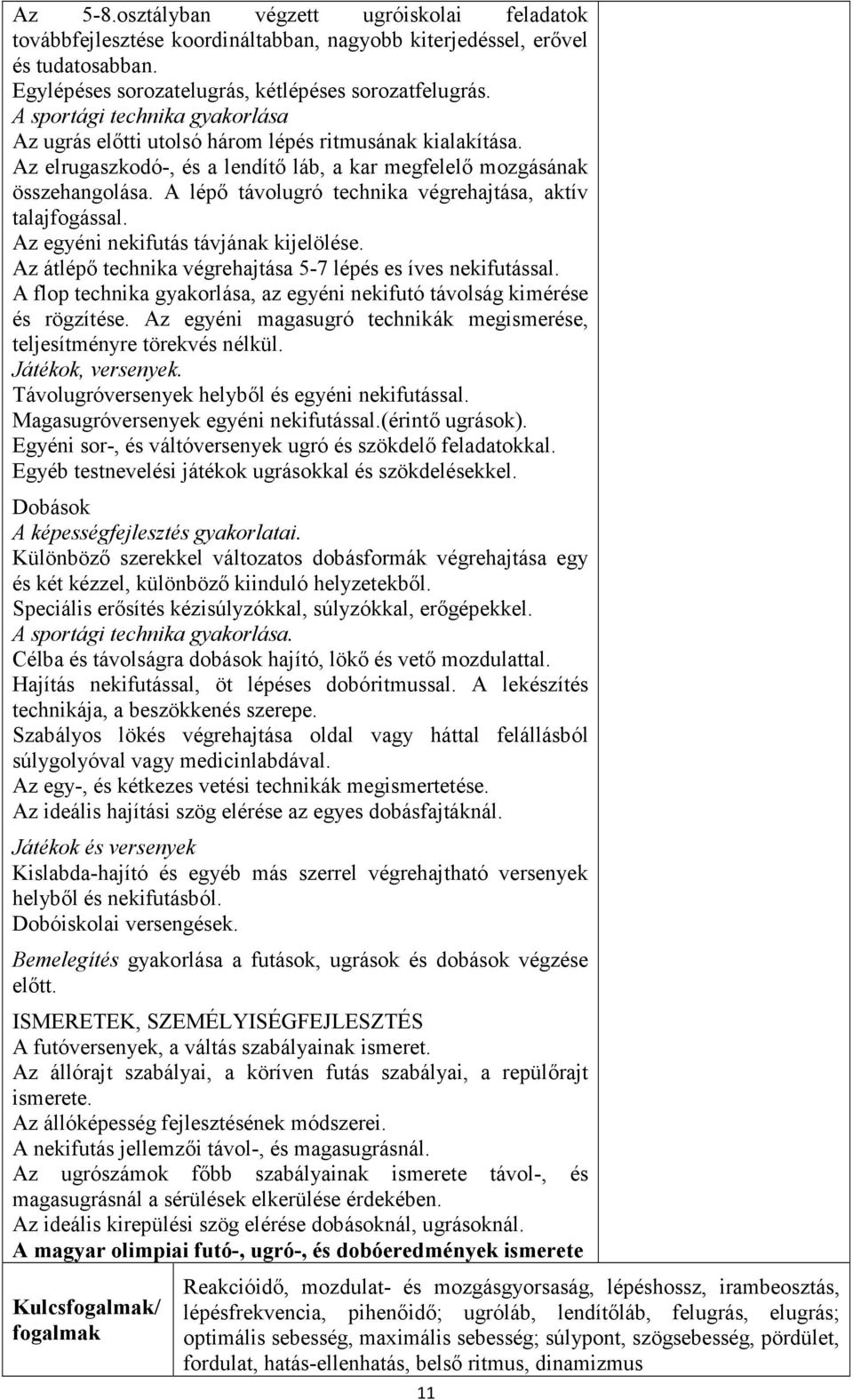 Az 5-8.osztályban végzett ugróiskolai feladatok továbbfejlesztése koordináltabban, nagyobb kiterjedéssel, erővel és tudatosabban.
Egylépéses sorozatelugrás, kétlépéses sorozatfelugrás.
A sportági technika gyakorlása
Az ugrás előtti utolsó három lépés ritmusának kialakítása.
Az elrugaszkodó-, és a lendítő láb, a kar megfelelő mozgásának összehangolása. A lépő távolugró technika végrehajtása, aktív talajfogással.
Az egyéni nekifutás távjának kijelölése.
Az átlépő technika végrehajtása 5-7 lépés es íves nekifutással.
A flop technika gyakorlása, az egyéni nekifutó távolság kimérése és rögzítése. Az egyéni magasugró technikák megismerése, teljesítményre törekvés nélkül.
Játékok, versenyek.
Távolugróversenyek helyből és egyéni nekifutással.
Magasugróversenyek egyéni nekifutással.(érintő ugrások).
Egyéni sor-, és váltóversenyek ugró és szökdelő feladatokkal.
Egyéb testnevelési játékok ugrásokkal és szökdelésekkel.

Dobások
A képességfejlesztés gyakorlatai.
Különböző szerekkel változatos dobásformák végrehajtása egy és két kézzel, különböző kiinduló helyzetekből.
Speciális erősítés kézisúlyzókkal, súlyzókkal, erőgépekkel.
A sportági technika gyakorlása.
Célba és távolságra dobások hajító, lökő és vető mozdulattal.
Hajítás nekifutással, öt lépéses dobóritmussal. A lekészítés technikája, a beszökkenés szerepe.
Szabályos lökés végrehajtása oldal vagy háttal felállásból súlygolyóval vagy medicinlabdával.
Az egy-, és kétkezes vetési technikák megismertetése.
Az ideális hajítási szög elérése az egyes dobásfajtáknál.

Játékok és versenyek
Kislabda-hajító és egyéb más szerrel végrehajtható versenyek helyből és nekifutásból.
Dobóiskolai versengések.

Bemelegítés gyakorlása a futások, ugrások és dobások végzése előtt.

ISMERETEK, SZEMÉLYISÉGFEJLESZTÉS
A futóversenyek, a váltás szabályainak ismeret.
Az állórajt szabályai, a köríven futás szabályai, a repülőrajt ismerete.
Az állóképesség fejlesztésének módszerei.
A nekifutás jellemzői távol-, és magasugrásnál.
Az ugrószámok főbb szabályainak ismerete távol-, és magasugrásnál a sérülések elkerülése érdekében.
Az ideális kirepülési szög elérése dobásoknál, ugrásoknál.
A magyar olimpiai futó-, ugró-, és dobóeredmények ismerete

| Kulcsfogalmak/ fogalmak | Reakcióidő, mozdulat- és mozgásgyorsaság, lépéshossz, irambeosztás, lépésfrekvencia, pihenőidő; ugróláb, lendítőláb, felugrás, elugrás; optimális sebesség, maximális sebesség; súlypont, szögsebesség, pördület, fordulat, hatás-ellenhatás, belső ritmus, dinamizmus |
|---|---|

11